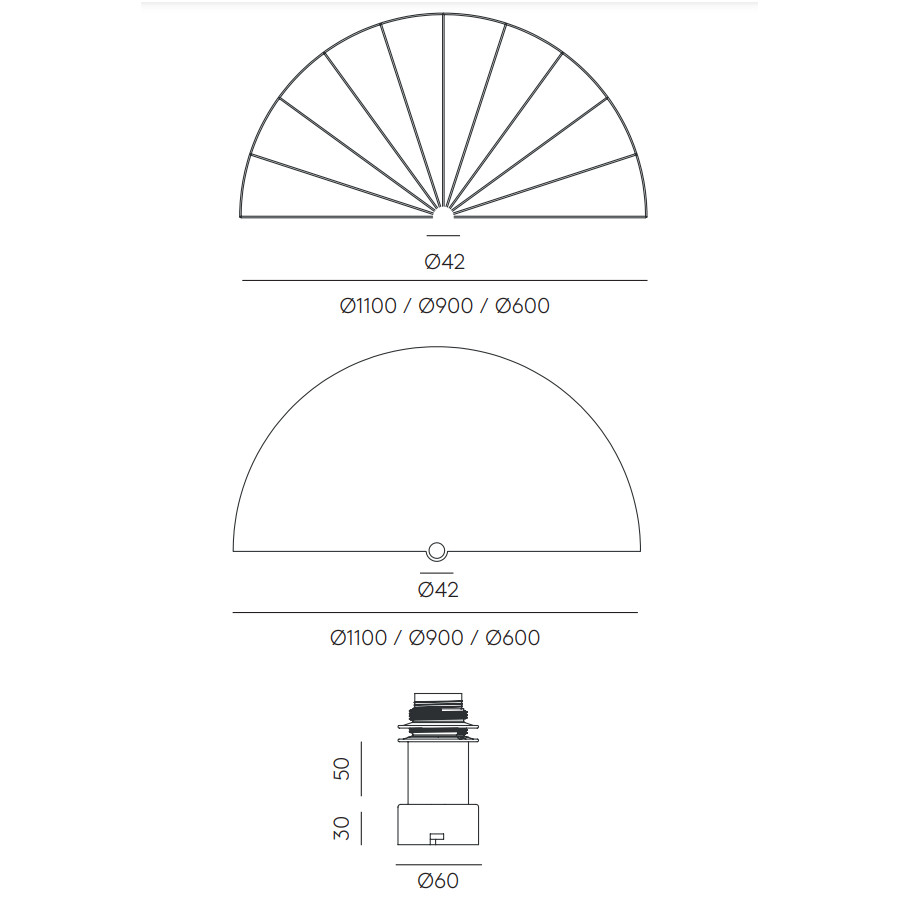 Ø42

Ø1100 / Ø900 / Ø600

Ø42

Ø1100 / Ø900 / Ø600

50

30

Ø60